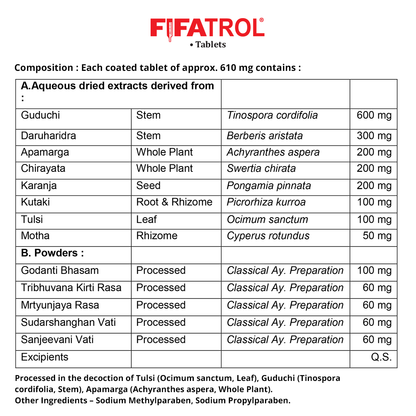 FIFATROL®
• Tablets

Composition : Each coated tablet of approx. 610 mg contains :

| A.Aqueous dried extracts derived from : | | | |
|---|---|---|---|
| Guduchi | Stem | Tinospora cordifolia | 600 mg |
| Daruharidra | Stem | Berberis aristata | 300 mg |
| Apamarga | Whole Plant | Achyranthes aspera | 200 mg |
| Chirayata | Whole Plant | Swertia chirata | 200 mg |
| Karanja | Seed | Pongamia pinnata | 200 mg |
| Kutaki | Root & Rhizome | Picrorhiza kurroa | 100 mg |
| Tulsi | Leaf | Ocimum sanctum | 100 mg |
| Motha | Rhizome | Cyperus rotundus | 50 mg |
| B. Powders : | | | |
| Godanti Bhasam | Processed | Classical Ay. Preparation | 100 mg |
| Tribhuvana Kirti Rasa | Processed | Classical Ay. Preparation | 60 mg |
| Mrtyunjaya Rasa | Processed | Classical Ay. Preparation | 60 mg |
| Sudarshanghan Vati | Processed | Classical Ay. Preparation | 60 mg |
| Sanjeevani Vati | Processed | Classical Ay. Preparation | 60 mg |
| Excipients | | | Q.S. |

Processed in the decoction of Tulsi (Ocimum sanctum, Leaf), Guduchi (Tinospora cordifolia, Stem), Apamarga (Achyranthes aspera, Whole Plant).
Other Ingredients – Sodium Methylparaben, Sodium Propylparaben.